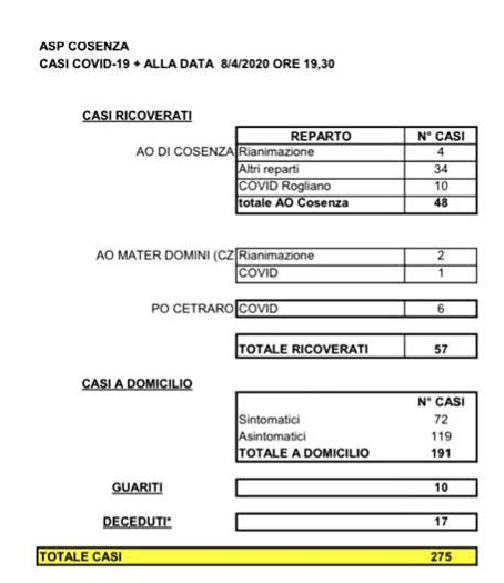 ASP COSENZA
CASI COVID-19 + ALLA DATA 8/4/2020 ORE 19,30

CASI RICOVERATI

| | REPARTO | N° CASI |
|---|---|---|
| AO DI COSENZA | Rianimazione | 4 |
| | Altri reparti | 34 |
| | COVID Rogliano | 10 |
| | totale AO Cosenza | 48 |

| | | |
|---|---|---|
| AO MATER DOMINI (CZ | Rianimazione | 2 |
| | COVID | 1 |

| | | |
|---|---|---|
| PO CETRARO | COVID | 6 |

| | |
|---|---|
| TOTALE RICOVERATI | 57 |

CASI A DOMICILIO

| | N° CASI |
|---|---|
| Sintomatici | 72 |
| Asintomatici | 119 |
| TOTALE A DOMICILIO | 191 |

GUARITI 10

DECEDUTI* 17

TOTALE CASI 275